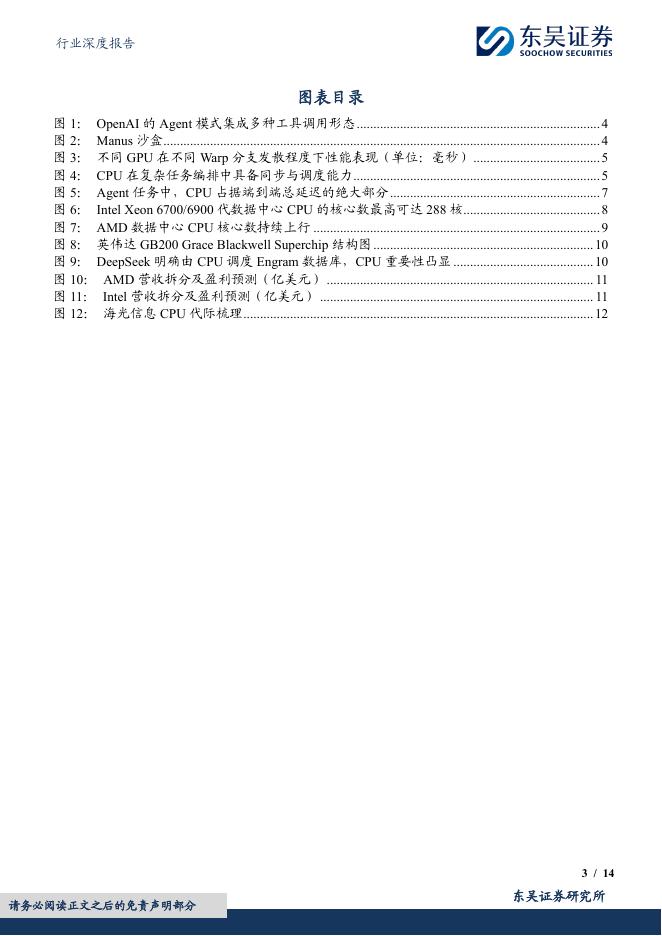 行业深度报告

东吴证券
SOOCHOW SECURITIES

图表目录

图 1: OpenAI 的 Agent 模式集成多种工具调用形态 ........ 4
图 2: Manus 沙盒 ........ 4
图 3: 不同 GPU 在不同 Warp 分支发散程度下性能表现（单位：毫秒） ........ 5
图 4: CPU 在复杂任务编排中具备同步与调度能力 ........ 5
图 5: Agent 任务中，CPU 占据端到端总延迟的绝大部分 ........ 7
图 6: Intel Xeon 6700/6900 代数据中心 CPU 的核心数最高可达 288 核 ........ 8
图 7: AMD 数据中心 CPU 核心数持续上行 ........ 9
图 8: 英伟达 GB200 Grace Blackwell Superchip 结构图 ........ 10
图 9: DeepSeek 明确由 CPU 调度 Engram 数据库，CPU 重要性凸显 ........ 10
图 10: AMD 营收拆分及盈利预测（亿美元） ........ 11
图 11: Intel 营收拆分及盈利预测（亿美元） ........ 11
图 12: 海光信息 CPU 代际梳理 ........ 12

3 / 14

请务必阅读正文之后的免责声明部分

东吴证券研究所